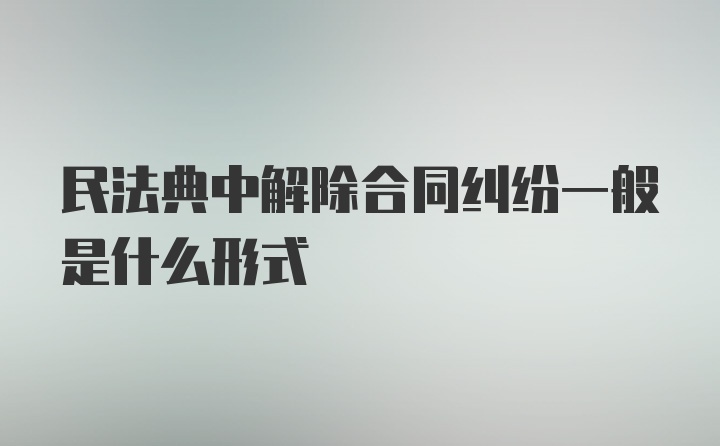 民法典中解除合同纠纷一般是什么形式